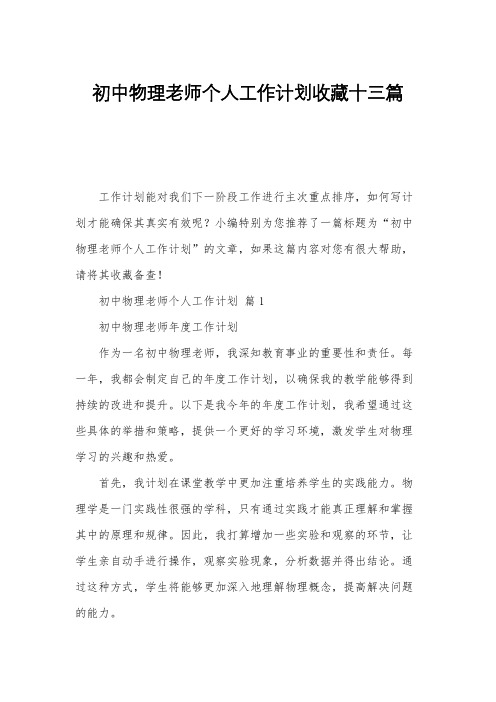 初中物理老师个人工作计划收藏十三篇

工作计划能对我们下一阶段工作进行主次重点排序，如何写计划才能确保其真实有效呢？小编特别为您推荐了一篇标题为“初中物理老师个人工作计划”的文章，如果这篇内容对您有很大帮助，请将其收藏备查！

初中物理老师个人工作计划 篇1

初中物理老师年度工作计划

作为一名初中物理老师，我深知教育事业的重要性和责任。每一年，我都会制定自己的年度工作计划，以确保我的教学能够得到持续的改进和提升。以下是我今年的年度工作计划，我希望通过这些具体的举措和策略，提供一个更好的学习环境，激发学生对物理学习的兴趣和热爱。

首先，我计划在课堂教学中更加注重培养学生的实践能力。物理学是一门实践性很强的学科，只有通过实践才能真正理解和掌握其中的原理和规律。因此，我打算增加一些实验和观察的环节，让学生亲自动手进行操作，观察实验现象，分析数据并得出结论。通过这种方式，学生将能够更加深入地理解物理概念，提高解决问题的能力。